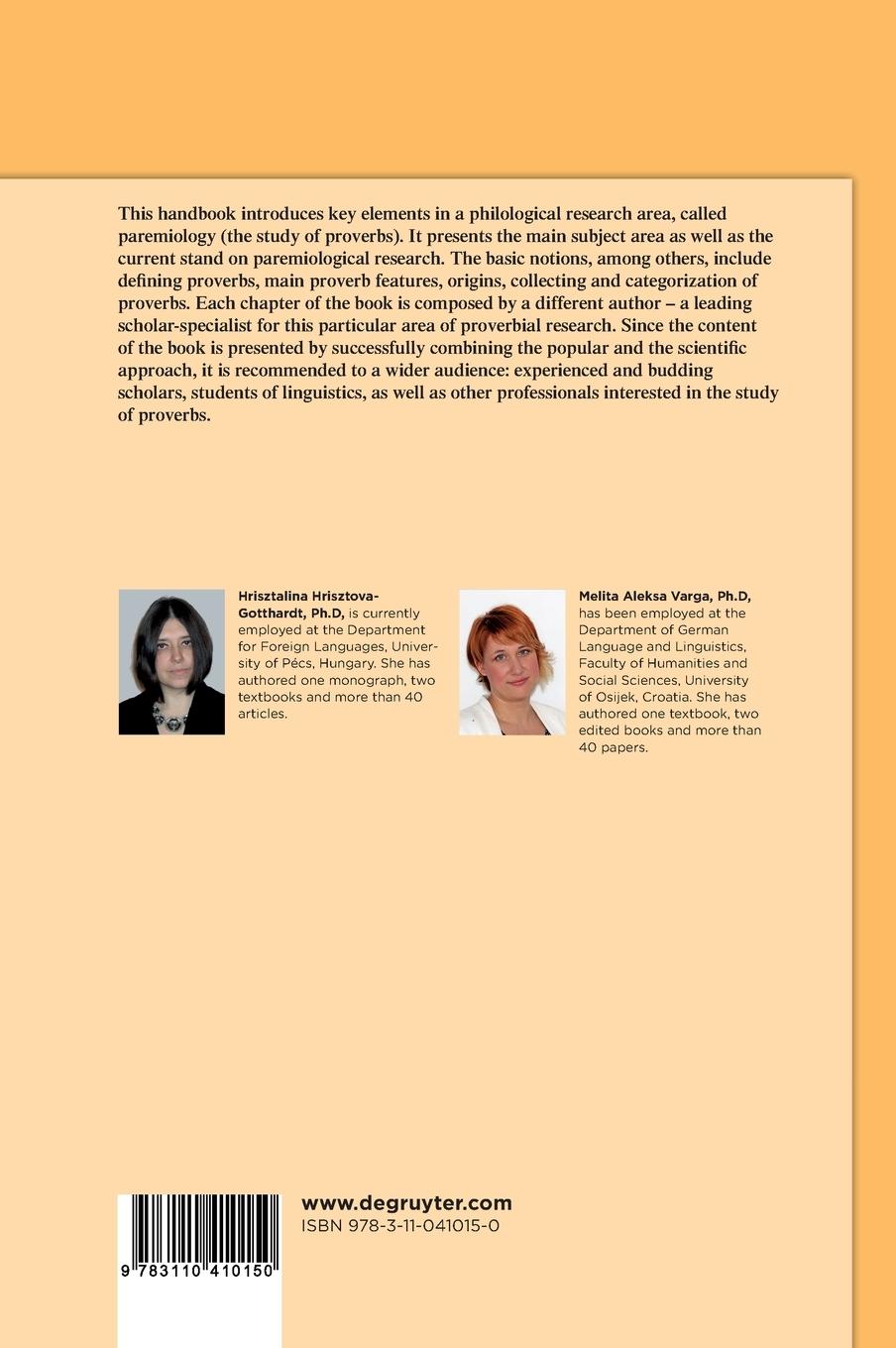 This handbook introduces key elements in a philological research area, called paremiology (the study of proverbs). It presents the main subject area as well as the current stand on paremiological research. The basic notions, among others, include defining proverbs, main proverb features, origins, collecting and categorization of proverbs. Each chapter of the book is composed by a different author – a leading scholar-specialist for this particular area of proverbial research. Since the content of the book is presented by successfully combining the popular and the scientific approach, it is recommended to a wider audience: experienced and budding scholars, students of linguistics, as well as other professionals interested in the study of proverbs.

Hrisztalina Hrisztova-Gotthardt, Ph.D, is currently employed at the Department for Foreign Languages, University of Pécs, Hungary. She has authored one monograph, two textbooks and more than 40 articles.

Melita Aleksa Varga, Ph.D, has been employed at the Department of German Language and Linguistics, Faculty of Humanities and Social Sciences, University of Osijek, Croatia. She has authored one textbook, two edited books and more than 40 papers.

9 783110 410150

www.degruyter.com
ISBN 978-3-11-041015-0